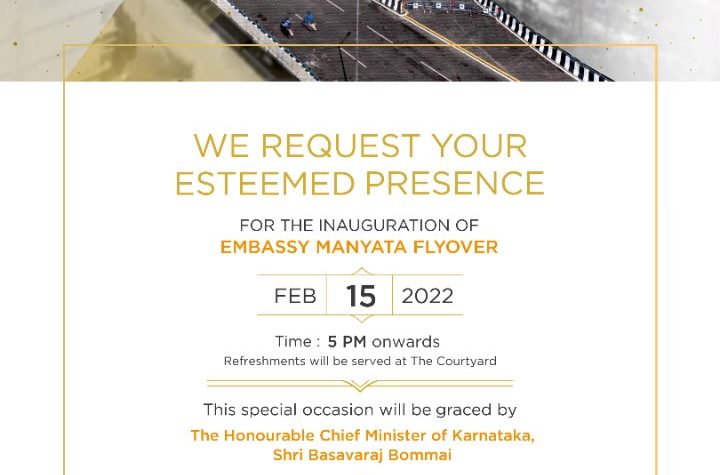 WE REQUEST YOUR ESTEEMED PRESENCE

FOR THE INAUGURATION OF
EMBASSY MANYATA FLYOVER

FEB 15 2022

Time : 5 PM onwards
Refreshments will be served at The Courtyard

This special occasion will be graced by
The Honourable Chief Minister of Karnataka,
Shri Basavaraj Bommai